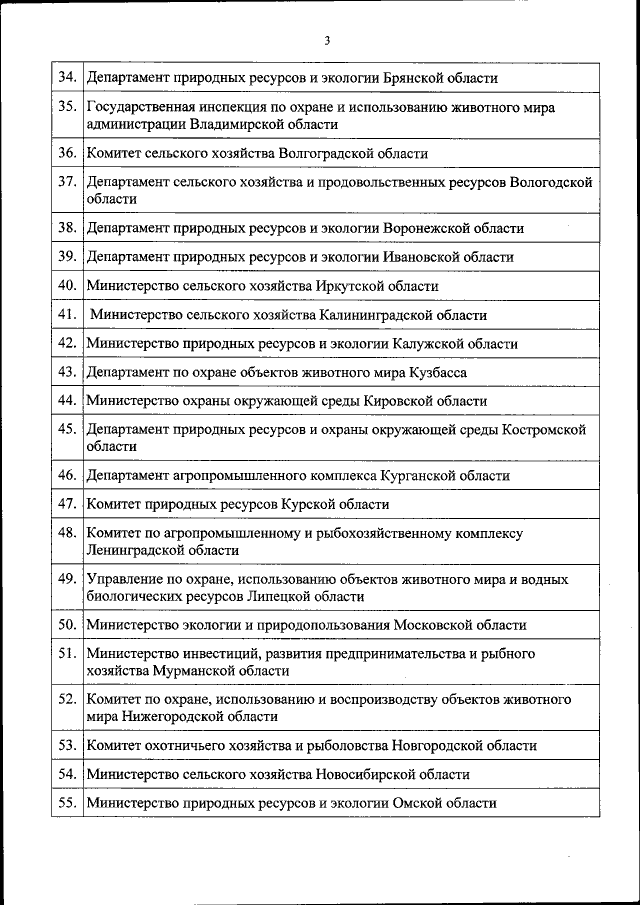 3

| | |
|---|---|
| 34. | Департамент природных ресурсов и экологии Брянской области |
| 35. | Государственная инспекция по охране и использованию животного мира администрации Владимирской области |
| 36. | Комитет сельского хозяйства Волгоградской области |
| 37. | Департамент сельского хозяйства и продовольственных ресурсов Вологодской области |
| 38. | Департамент природных ресурсов и экологии Воронежской области |
| 39. | Департамент природных ресурсов и экологии Ивановской области |
| 40. | Министерство сельского хозяйства Иркутской области |
| 41. | Министерство сельского хозяйства Калининградской области |
| 42. | Министерство природных ресурсов и экологии Калужской области |
| 43. | Департамент по охране объектов животного мира Кузбасса |
| 44. | Министерство охраны окружающей среды Кировской области |
| 45. | Департамент природных ресурсов и охраны окружающей среды Костромской области |
| 46. | Департамент агропромышленного комплекса Курганской области |
| 47. | Комитет природных ресурсов Курской области |
| 48. | Комитет по агропромышленному и рыбохозяйственному комплексу Ленинградской области |
| 49. | Управление по охране, использованию объектов животного мира и водных биологических ресурсов Липецкой области |
| 50. | Министерство экологии и природопользования Московской области |
| 51. | Министерство инвестиций, развития предпринимательства и рыбного хозяйства Мурманской области |
| 52. | Комитет по охране, использованию и воспроизводству объектов животного мира Нижегородской области |
| 53. | Комитет охотничьего хозяйства и рыболовства Новгородской области |
| 54. | Министерство сельского хозяйства Новосибирской области |
| 55. | Министерство природных ресурсов и экологии Омской области |